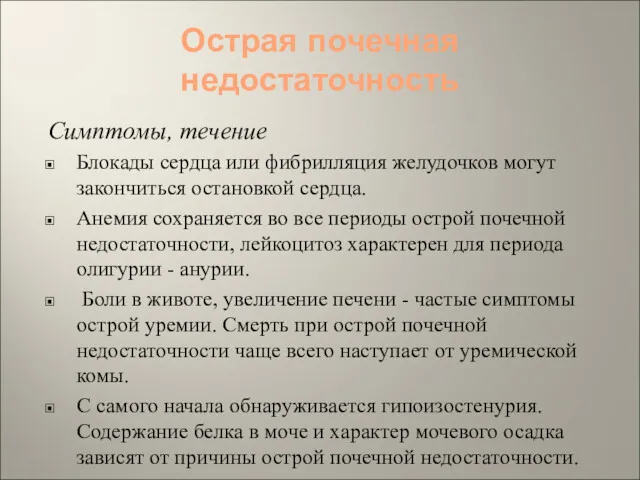 Острая почечная недостаточность

Симптомы, течение

Блокады сердца или фибрилляция желудочков могут закончиться остановкой сердца.

Анемия сохраняется во все периоды острой почечной недостаточности, лейкоцитоз характерен для периода олигурии - анурии.

Боли в животе, увеличение печени - частые симптомы острой уремии. Смерть при острой почечной недостаточности чаще всего наступает от уремической комы.

С самого начала обнаруживается гипоизостенурия. Содержание белка в моче и характер мочевого осадка зависят от причины острой почечной недостаточности.